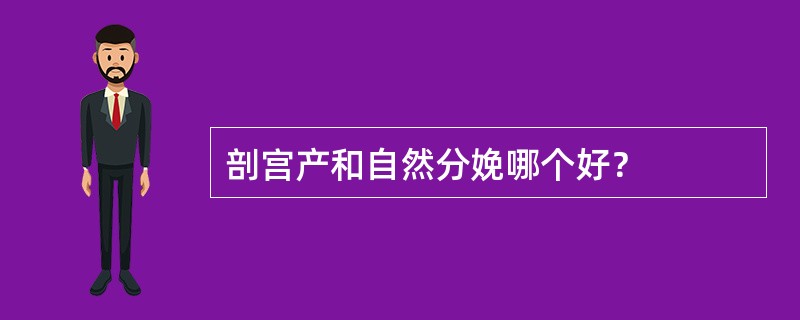 剖宫产和自然分娩哪个好?